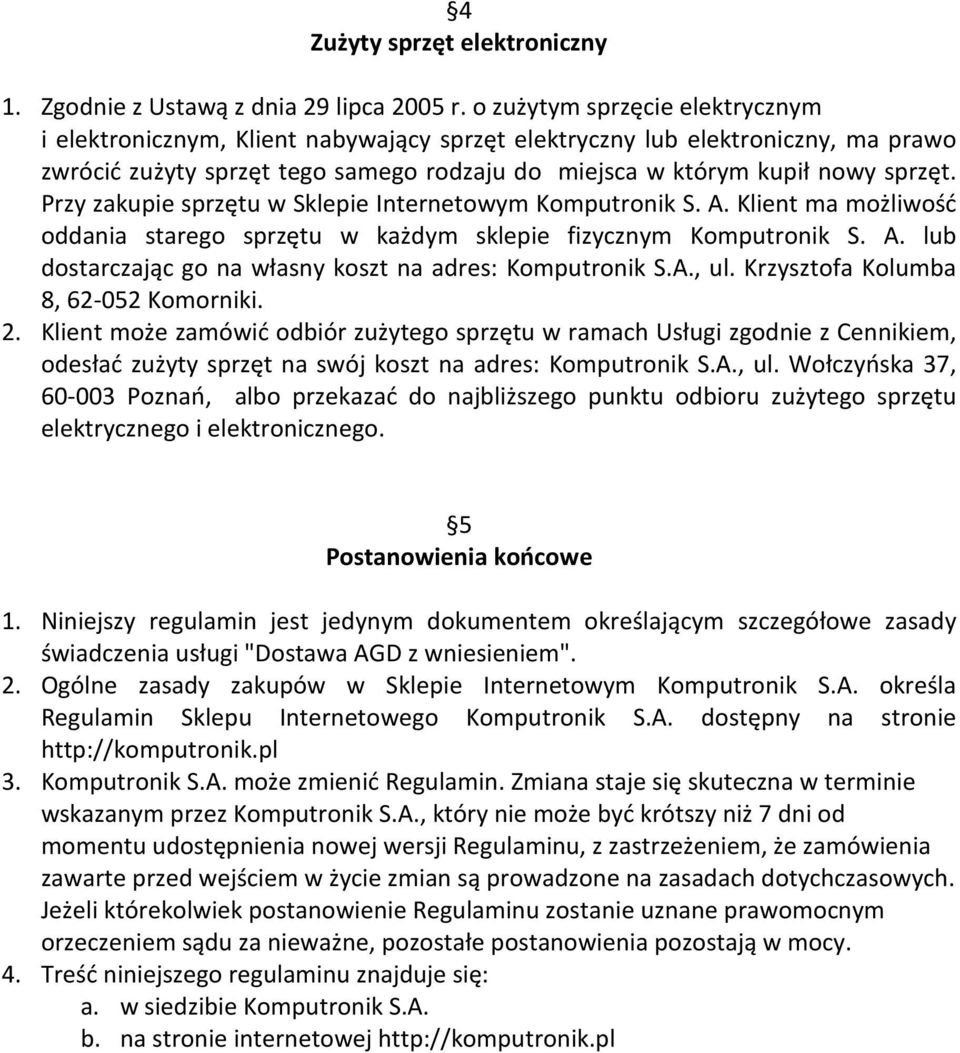 §4
Zużyty sprzęt elektroniczny

1. Zgodnie z Ustawą z dnia 29 lipca 2005 r. o zużytym sprzęcie elektrycznym i elektronicznym, Klient nabywający sprzęt elektryczny lub elektroniczny, ma prawo zwrócić zużyty sprzęt tego samego rodzaju do miejsca w którym kupił nowy sprzęt. Przy zakupie sprzętu w Sklepie Internetowym Komputronik S. A. Klient ma możliwość oddania starego sprzętu w każdym sklepie fizycznym Komputronik S. A. lub dostarczając go na własny koszt na adres: Komputronik S.A., ul. Krzysztofa Kolumba 8, 62-052 Komorniki.
2. Klient może zamówić odbiór zużytego sprzętu w ramach Usługi zgodnie z Cennikiem, odesłać zużyty sprzęt na swój koszt na adres: Komputronik S.A., ul. Wołczyńska 37, 60-003 Poznań, albo przekazać do najbliższego punktu odbioru zużytego sprzętu elektrycznego i elektronicznego.

§5
Postanowienia końcowe

1. Niniejszy regulamin jest jedynym dokumentem określającym szczegółowe zasady świadczenia usługi "Dostawa AGD z wniesieniem".
2. Ogólne zasady zakupów w Sklepie Internetowym Komputronik S.A. określa Regulamin Sklepu Internetowego Komputronik S.A. dostępny na stronie http://komputronik.pl
3. Komputronik S.A. może zmienić Regulamin. Zmiana staje się skuteczna w terminie wskazanym przez Komputronik S.A., który nie może być krótszy niż 7 dni od momentu udostępnienia nowej wersji Regulaminu, z zastrzeżeniem, że zamówienia zawarte przed wejściem w życie zmian są prowadzone na zasadach dotychczasowych. Jeżeli którekolwiek postanowienie Regulaminu zostanie uznane prawomocnym orzeczeniem sądu za nieważne, pozostałe postanowienia pozostają w mocy.
4. Treść niniejszego regulaminu znajduje się:
a. w siedzibie Komputronik S.A.
b. na stronie internetowej http://komputronik.pl